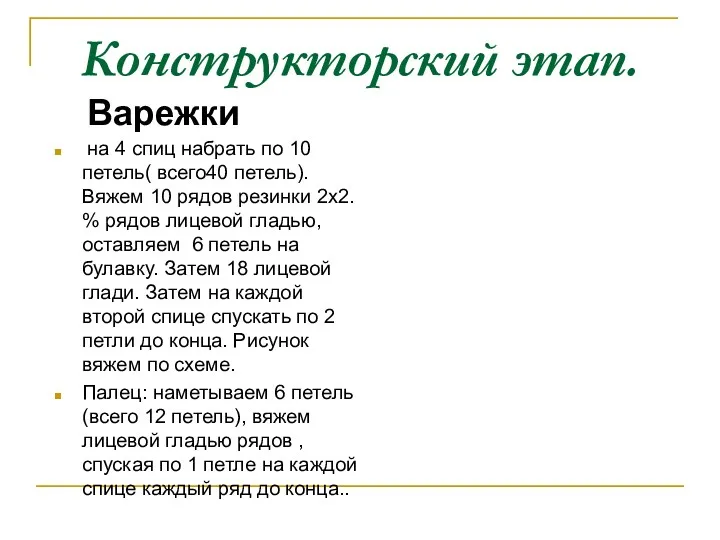 Конструкторский этап.

Варежки

на 4 спиц набрать по 10 петель( всего40 петель). Вяжем 10 рядов резинки 2х2. % рядов лицевой гладью, оставляем 6 петель на булавку. Затем 18 лицевой глади. Затем на каждой второй спице спускать по 2 петли до конца. Рисунок вяжем по схеме.

Палец: наметываем 6 петель (всего 12 петель), вяжем лицевой гладью рядов , спуская по 1 петле на каждой спице каждый ряд до конца..